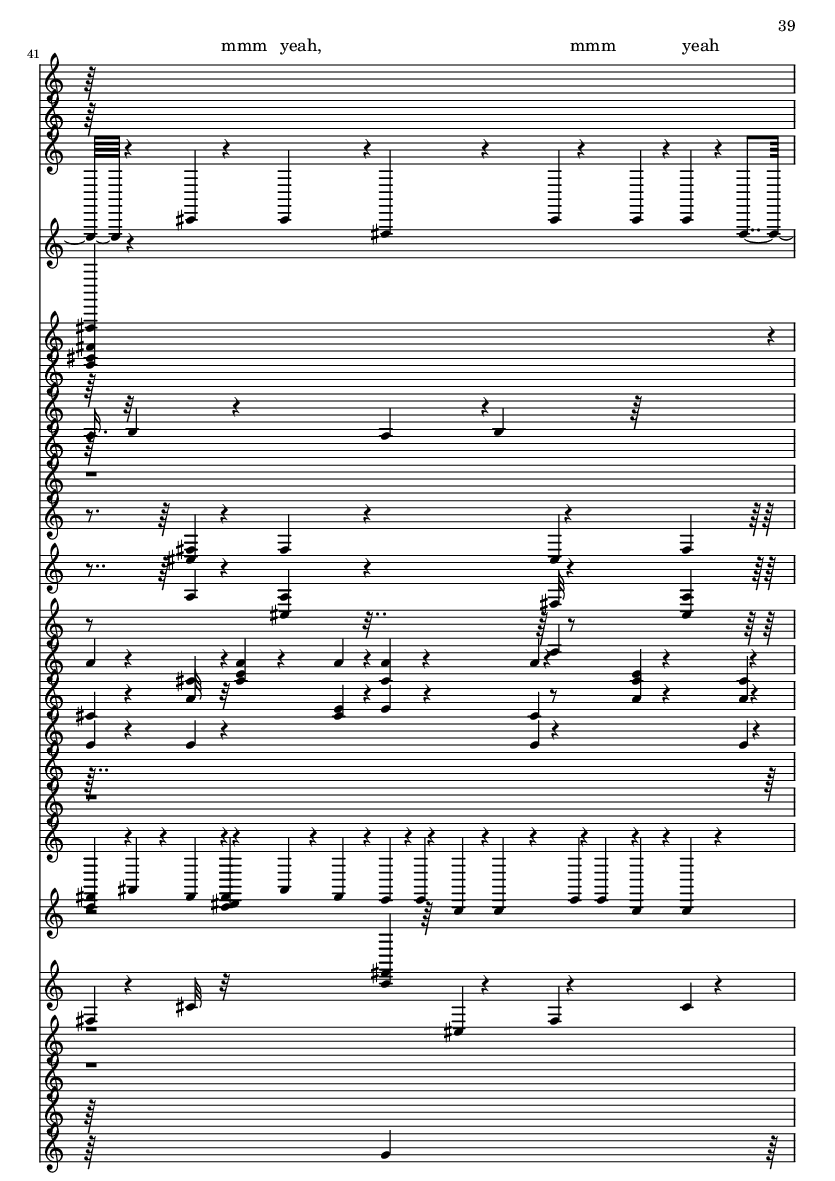 39

41

mmm yeah, mmm yeah